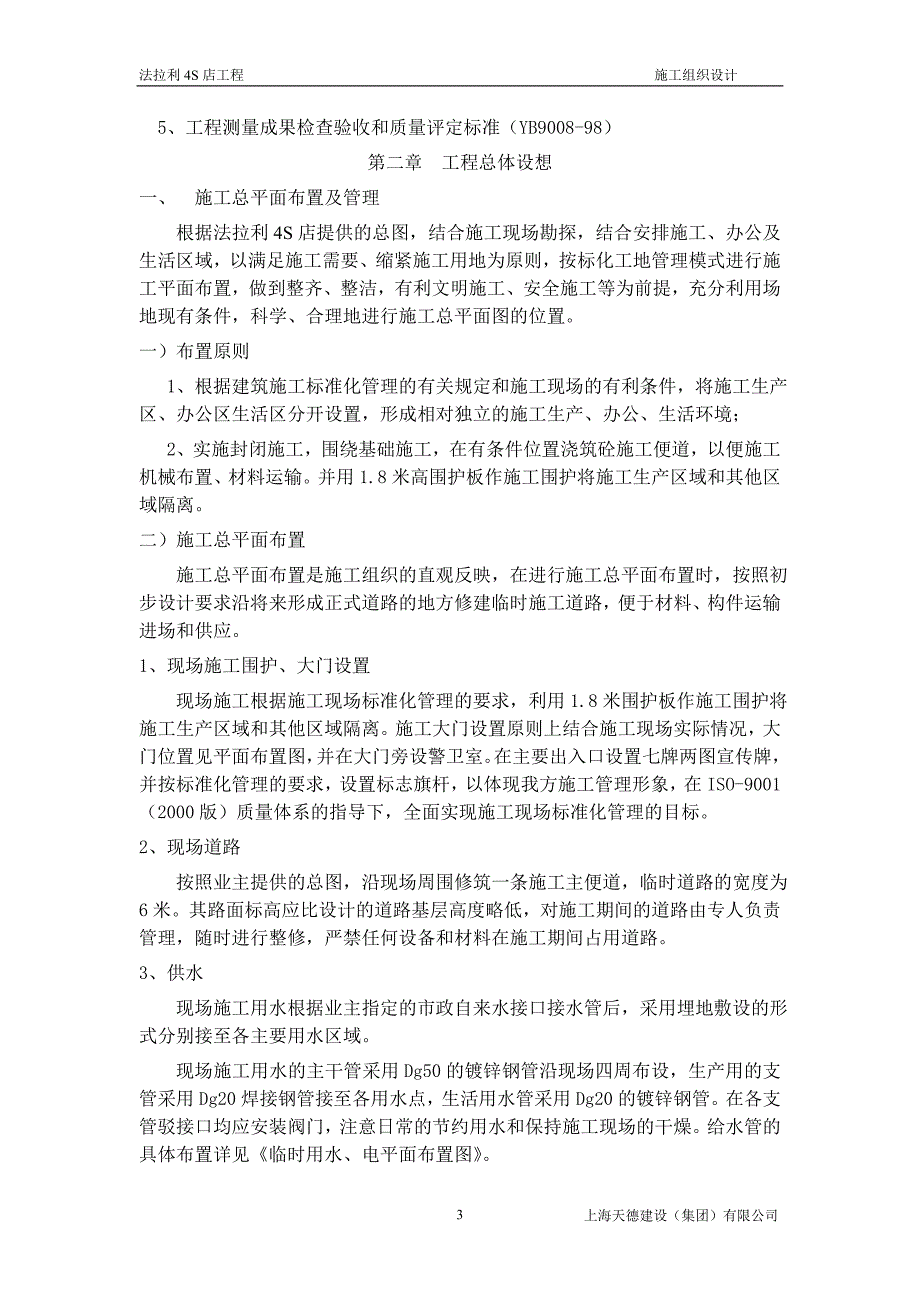 法拉利 4S 店工程　　　　　　　　　　　　　　　　　　　　　施工组织设计

5、工程测量成果检查验收和质量评定标准（YB9008-98）

第二章　工程总体设想

一、　施工总平面布置及管理

根据法拉利 4S 店提供的总图，结合施工现场勘探，结合安排施工、办公及生活区域，以满足施工需要、缩紧施工用地为原则，按标化工地管理模式进行施工平面布置，做到整齐、整洁，有利文明施工、安全施工等为前提，充分利用场地现有条件，科学、合理地进行施工总平面图的位置。

一）布置原则

1、根据建筑施工标准化管理的有关规定和施工现场的有利条件，将施工生产区、办公区生活区分开设置，形成相对独立的施工生产、办公、生活环境；

2、实施封闭施工，围绕基础施工，在有条件位置浇筑砼施工便道，以便施工机械布置、材料运输。并用 1.8 米高围护板作施工围护将施工生产区域和其他区域隔离。

二）施工总平面布置

施工总平面布置是施工组织的直观反映，在进行施工总平面布置时，按照初步设计要求沿将来形成正式道路的地方修建临时施工道路，便于材料、构件运输进场和供应。

1、现场施工围护、大门设置

现场施工根据施工现场标准化管理的要求，利用 1.8 米围护板作施工围护将施工生产区域和其他区域隔离。施工大门设置原则上结合施工现场实际情况，大门位置见平面布置图，并在大门旁设警卫室。在主要出入口设置七牌两图宣传牌，并按标准化管理的要求，设置标志旗杆，以体现我方施工管理形象，在 ISO-9001（2000 版）质量体系的指导下，全面实现施工现场标准化管理的目标。

2、现场道路

按照业主提供的总图，沿现场周围修筑一条施工主便道，临时道路的宽度为 6 米。其路面标高应比设计的道路基层高度略低，对施工期间的道路由专人负责管理，随时进行整修，严禁任何设备和材料在施工期间占用道路。

3、供水

现场施工用水根据业主指定的市政自来水接口接水管后，采用埋地敷设的形式分别接至各主要用水区域。

现场施工用水的主干管采用 Dg50 的镀锌钢管沿现场四周布设，生产用的支管采用 Dg20 焊接钢管接至各用水点，生活用水管采用 Dg20 的镀锌钢管。在各支管驳接口均应安装阀门，注意日常的节约用水和保持施工现场的干燥。给水管的具体布置详见《临时用水、电平面布置图》。

3　　　　　　　　　　　　　　上海天德建设（集团）有限公司